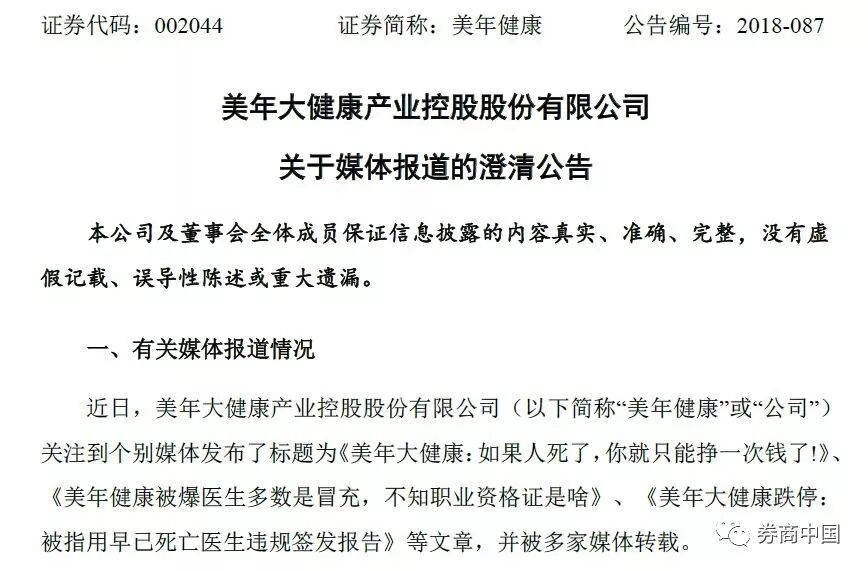 证券代码：002044　　　　证券简称：美年健康　　　　公告编号：2018-087

美年大健康产业控股股份有限公司

关于媒体报道的澄清公告

本公司及董事会全体成员保证信息披露的内容真实、准确、完整，没有虚假记载、误导性陈述或重大遗漏。

一、有关媒体报道情况

近日，美年大健康产业控股股份有限公司（以下简称“美年健康”或“公司”）关注到个别媒体发布了标题为《美年大健康：如果人死了，你就只能挣一次钱了!》、《美年健康被爆医生多数是冒充，不知职业资格证是啥》、《美年大健康跌停：被指用早已死亡医生违规签发报告》等文章，并被多家媒体转载。

券商中国